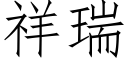 祥瑞